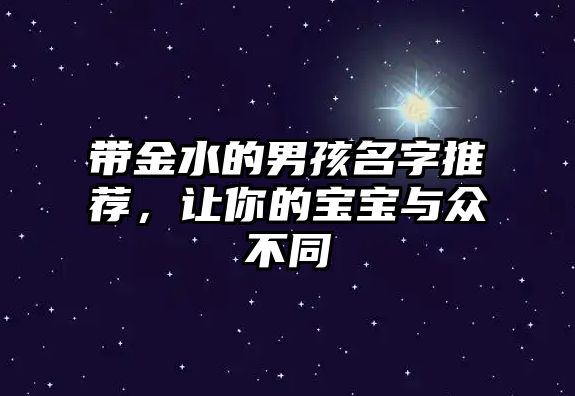 带金水的男孩名字推荐，让你的宝宝与众不同